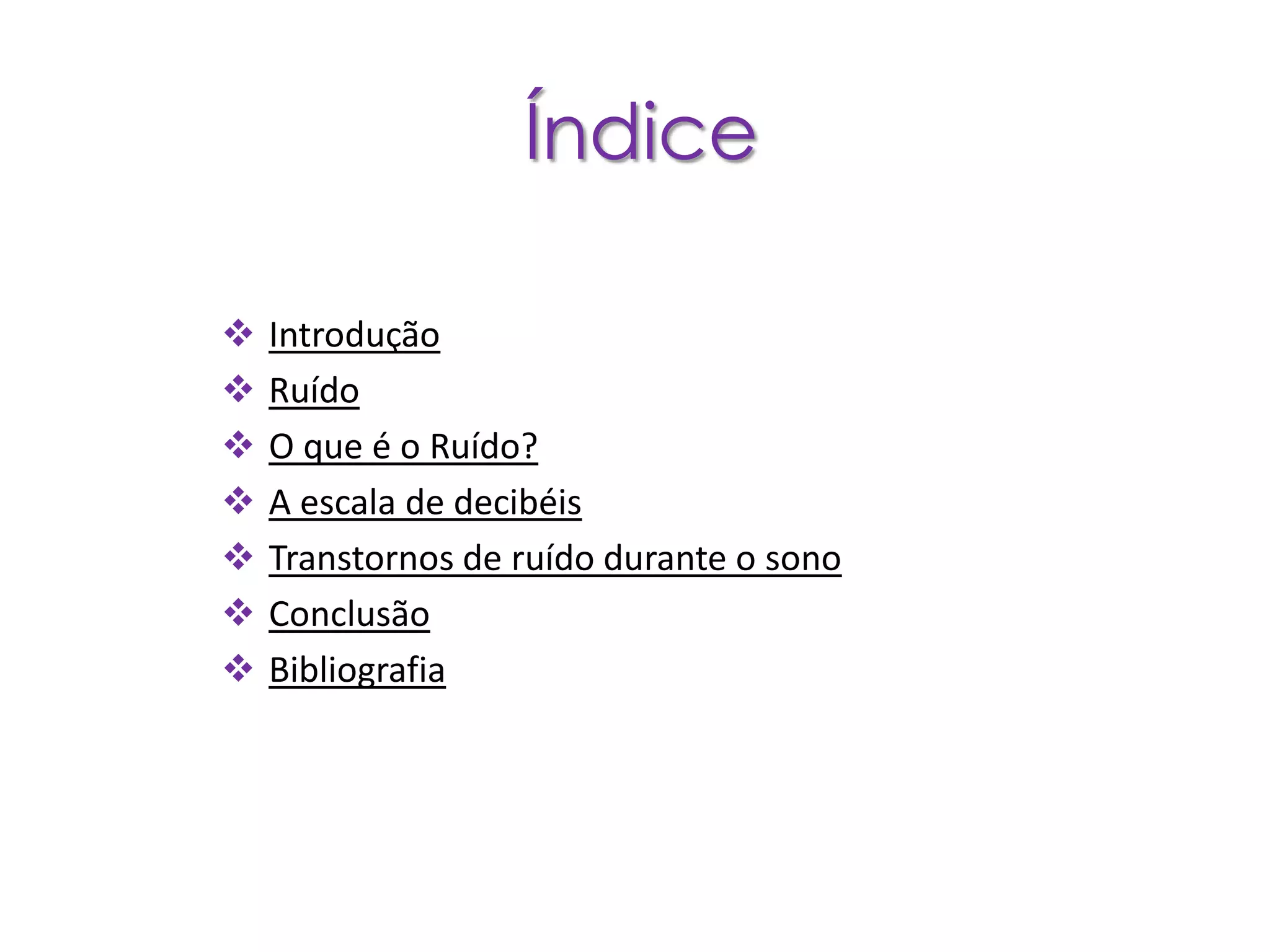 Índice

❖ Introdução
❖ Ruído
❖ O que é o Ruído?
❖ A escala de decibéis
❖ Transtornos de ruído durante o sono
❖ Conclusão
❖ Bibliografia